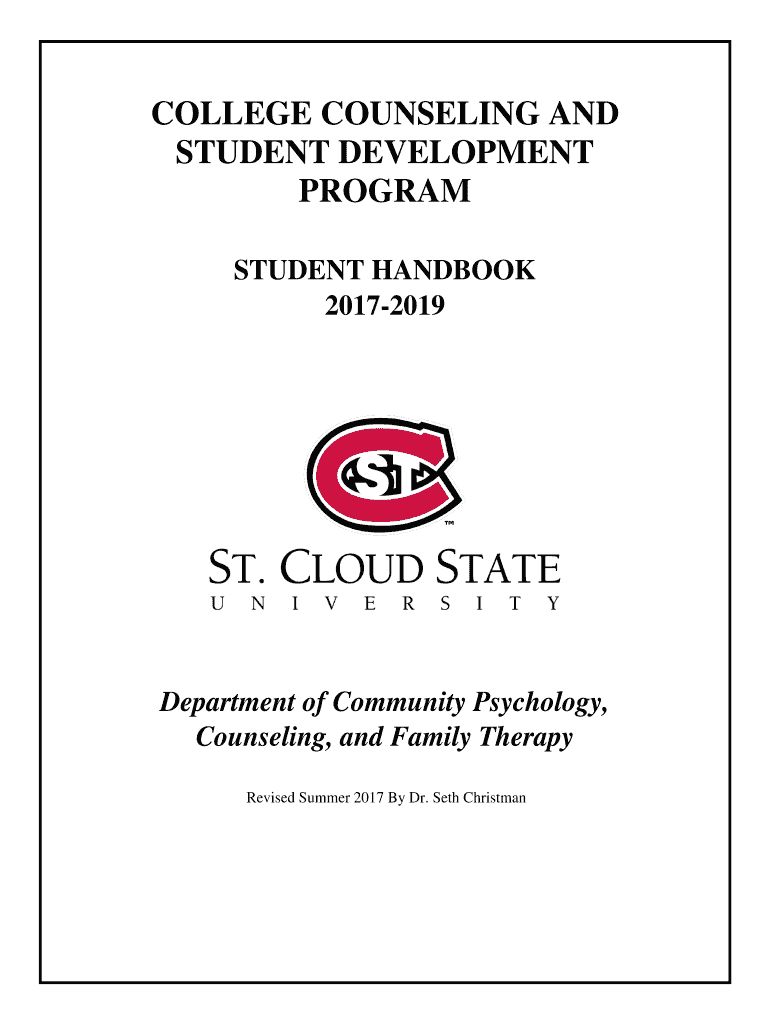 COLLEGE COUNSELING AND STUDENT DEVELOPMENT PROGRAM

STUDENT HANDBOOK
2017-2019

ST

TM

ST. CLOUD STATE
UNIVERSITY

Department of Community Psychology, Counseling, and Family Therapy

Revised Summer 2017 By Dr. Seth Christman